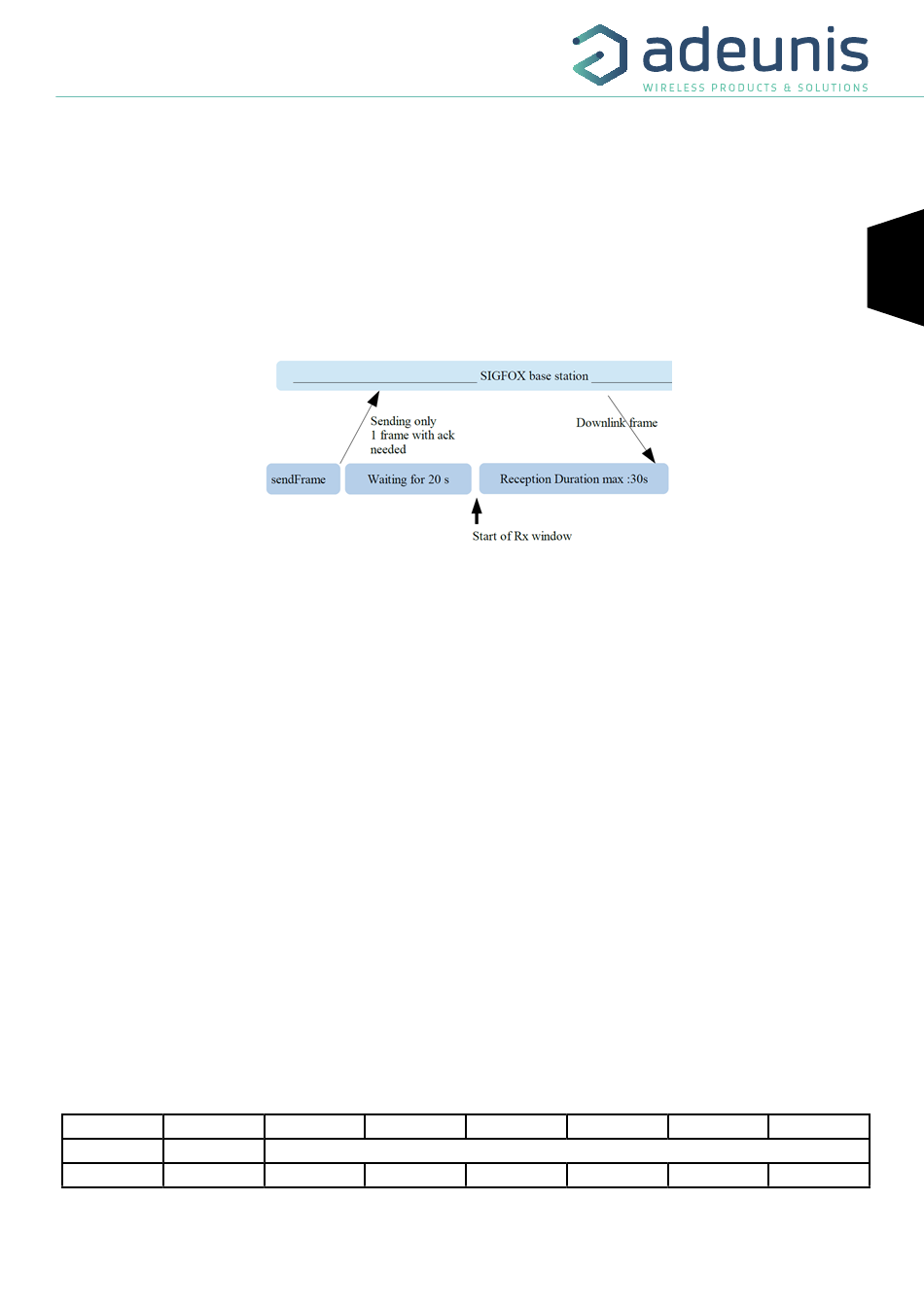 adeunis
WIRELESS PRODUCTS & SOLUTIONS

SIGFOX base station

Sending only
1 frame with ack
needed

Downlink frame

sendFrame

Waiting for 20 s

Reception Duration max :30s

Start of Rx window